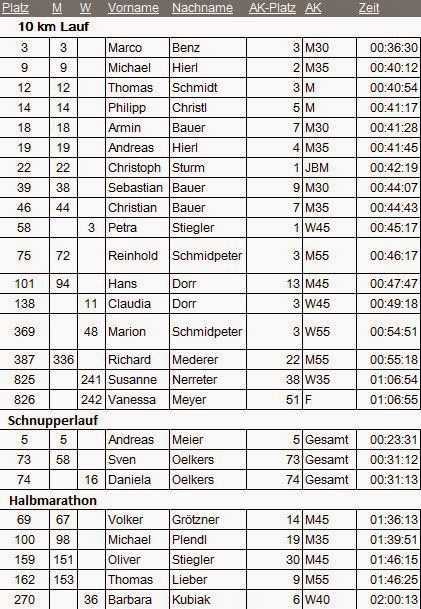 | Platz | M | W | Vorname | Nachname | AK-Platz | AK | Zeit |
|---|---|---|---|---|---|---|---|
| **10 km Lauf** | | | | | | | |
| 3 | 3 | | Marco | Benz | 3 | M30 | 00:36:30 |
| 9 | 9 | | Michael | Hierl | 2 | M35 | 00:40:12 |
| 12 | 12 | | Thomas | Schmidt | 3 | M | 00:40:54 |
| 14 | 14 | | Philipp | Christl | 5 | M | 00:41:17 |
| 18 | 18 | | Armin | Bauer | 7 | M30 | 00:41:28 |
| 19 | 19 | | Andreas | Hierl | 4 | M35 | 00:41:45 |
| 22 | 22 | | Christoph | Sturm | 1 | JBM | 00:42:19 |
| 39 | 38 | | Sebastian | Bauer | 9 | M30 | 00:44:07 |
| 46 | 44 | | Christian | Bauer | 7 | M35 | 00:44:43 |
| 58 | | 3 | Petra | Stiegler | 1 | W45 | 00:45:17 |
| 75 | 72 | | Reinhold | Schmidpeter | 3 | M55 | 00:46:17 |
| 101 | 94 | | Hans | Dorr | 13 | M45 | 00:47:47 |
| 138 | | 11 | Claudia | Dorr | 3 | W45 | 00:49:18 |
| 369 | | 48 | Marion | Schmidpeter | 3 | W55 | 00:54:51 |
| 387 | 336 | | Richard | Mederer | 22 | M55 | 00:55:18 |
| 825 | | 241 | Susanne | Nerreter | 38 | W35 | 01:06:54 |
| 826 | | 242 | Vanessa | Meyer | 51 | F | 01:06:55 |
| **Schnupperlauf** | | | | | | | |
| 5 | 5 | | Andreas | Meier | 5 | Gesamt | 00:23:31 |
| 73 | 58 | | Sven | Oelkers | 73 | Gesamt | 00:31:12 |
| 74 | | 16 | Daniela | Oelkers | 74 | Gesamt | 00:31:13 |
| **Halbmarathon** | | | | | | | |
| 69 | 67 | | Volker | Grötzner | 14 | M45 | 01:36:13 |
| 100 | 98 | | Michael | Plendl | 19 | M35 | 01:39:51 |
| 159 | 151 | | Oliver | Stiegler | 30 | M45 | 01:46:15 |
| 162 | 153 | | Thomas | Lieber | 9 | M55 | 01:46:25 |
| 270 | | 36 | Barbara | Kubiak | 6 | W40 | 02:00:13 |